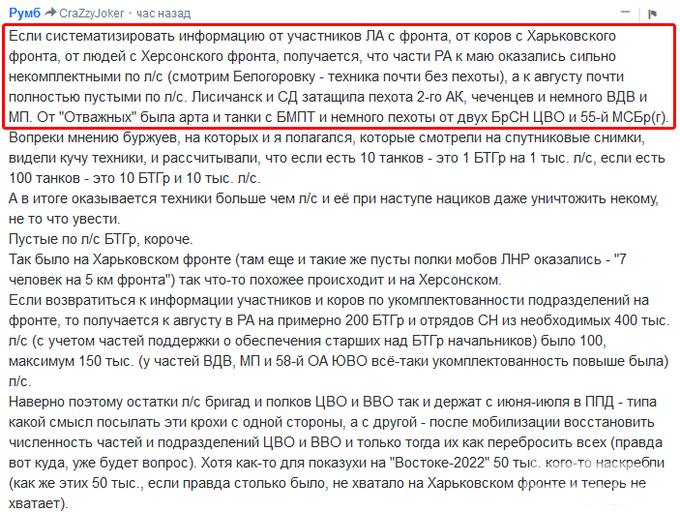 Румб CraZzyJoker • час назад

Если систематизировать информацию от участников ЛА с фронта, от коров с Харьковского фронта, от людей с Херсонского фронта, получается, что части РА к маю оказались сильно некомплектными по л/с (смотрим Белогоровку - техника почти без пехоты), а к августу почти полностью пустыми по л/с. Лисичанск и СД затащила пехота 2-го АК, чеченцев и немного ВДВ и МП. От "Отважных" была арта и танки с БМПТ и немного пехоты от двух БрСН ЦВО и 55-й МСБр(г).
Вопреки мнению буржуев, на которых и я полагался, которые смотрели на спутниковые снимки, видели кучу техники, и рассчитывали, что если есть 10 танков - это 1 БТГр на 1 тыс. л/с, если есть 100 танков - это 10 БТГр и 10 тыс. л/с.
А в итоге оказывается техники больше чем л/с и её при наступе нациков даже уничтожить некому, не то что увести.
Пустые по л/с БТГр, короче.
Так было на Харьковском фронте (там еще и такие же пусты полки мобов ЛНР оказались - "7 человек на 5 км фронта") так что-то похожее происходит и на Херсонском.
Если возвратиться к информации участников и коров по укомплектованности подразделений на фронте, то получается к августу в РА на примерно 200 БТГр и отрядов СН из необходимых 400 тыс. л/с (с учетом частей поддержки о обеспечения старших над БТГр начальников) было 100, максимум 150 тыс. (у частей ВДВ, МП и 58-й ОА ЮВО всё-таки укомплектованность повыше была) л/с.
Наверно поэтому остатки л/с бригад и полков ЦВО и ВВО так и держат с июня-июля в ППД - типа какой смысл посылать эти крохи с одной стороны, а с другой - после мобилизации восстановить численность частей и подразделений ЦВО и ВВО и только тогда их как перебросить всех (правда вот куда, уже будет вопрос). Хотя как-то для показухи на "Востоке-2022" 50 тыс. кого-то наскребли (как же этих 50 тыс., если правда столько было, не хватало на Харьковском фронте и теперь не хватает).